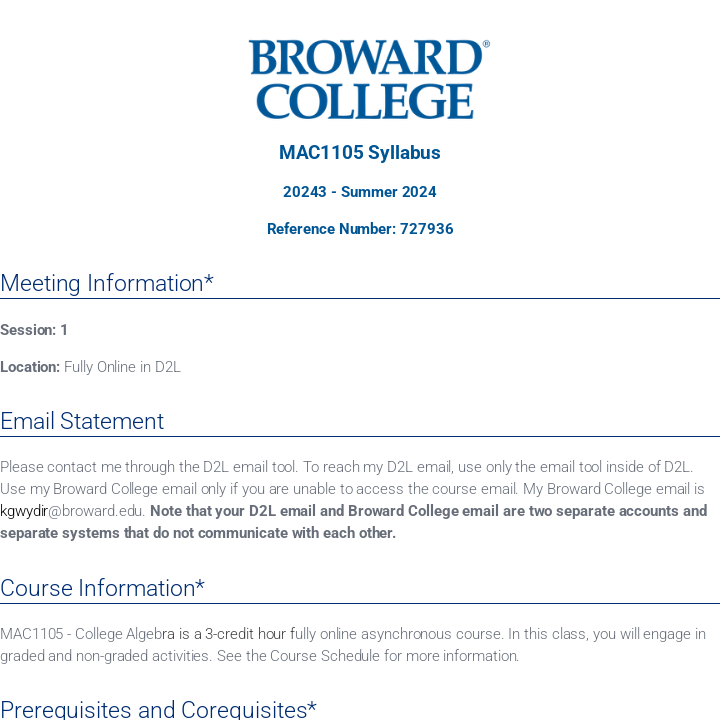 BROWARD® COLLEGE

MAC1105 Syllabus

20243 - Summer 2024

Reference Number: 727936

Meeting Information*

Session: 1

Location: Fully Online in D2L

Email Statement

Please contact me through the D2L email tool. To reach my D2L email, use only the email tool inside of D2L. Use my Broward College email only if you are unable to access the course email. My Broward College email is kgwydir@broward.edu. Note that your D2L email and Broward College email are two separate accounts and separate systems that do not communicate with each other.

Course Information*

MAC1105 - College Algebra is a 3-credit hour fully online asynchronous course. In this class, you will engage in graded and non-graded activities. See the Course Schedule for more information.

Prerequisites and Corequisites*